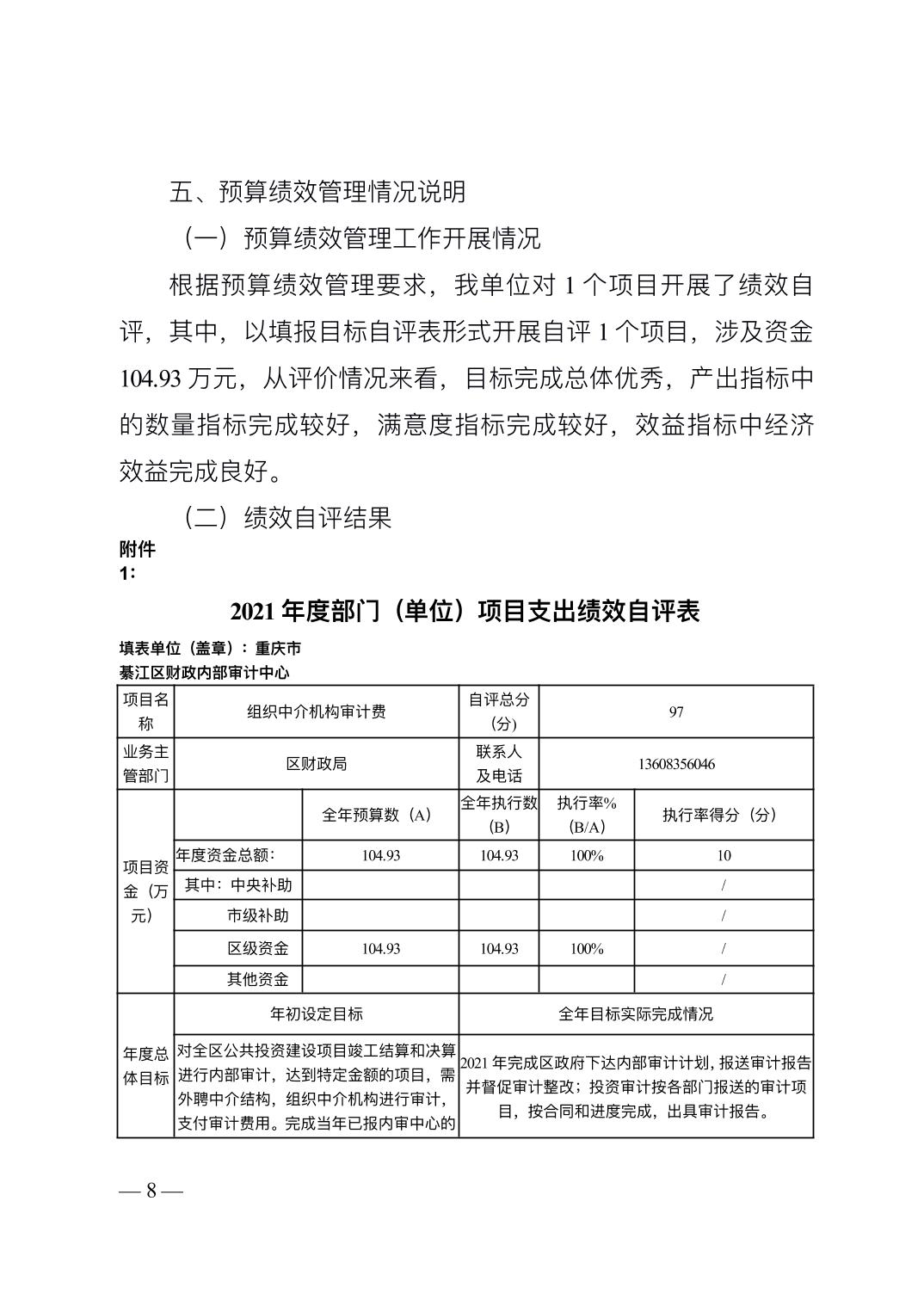 五、预算绩效管理情况说明

（一）预算绩效管理工作开展情况

根据预算绩效管理要求，我单位对 1 个项目开展了绩效自评，其中，以填报目标自评表形式开展自评 1 个项目，涉及资金 104.93 万元，从评价情况来看，目标完成总体优秀，产出指标中的数量指标完成较好，满意度指标完成较好，效益指标中经济效益完成良好。

（二）绩效自评结果

附件 1：

2021 年度部门（单位）项目支出绩效自评表

填表单位（盖章）：重庆市綦江区财政内部审计中心

| 项目名称 | 组织中介机构审计费 | | 自评总分（分） | 97 | |
|---|---|---|---|---|---|
| 业务主管部门 | 区财政局 | | 联系人及电话 | 13608356046 | |
| 项目资金（万元） | | 全年预算数（A） | 全年执行数（B） | 执行率%（B/A） | 执行率得分（分） |
| | 年度资金总额： | 104.93 | 104.93 | 100% | 10 |
| | 其中：中央补助 | | | | / |
| | 市级补助 | | | | / |
| | 区级资金 | 104.93 | 104.93 | 100% | / |
| | 其他资金 | | | | / |
| 年度总体目标 | 年初设定目标 | | 全年目标实际完成情况 | | |
| | 对全区公共投资建设项目竣工结算和决算进行内部审计，达到特定金额的项目，需外聘中介结构，组织中介机构进行审计，支付审计费用。完成当年已报内审中心的 | | 2021 年完成区政府下达内部审计计划，报送审计报告并督促审计整改；投资审计按各部门报送的审计项目，按合同和进度完成，出具审计报告。 | | |

— 8 —